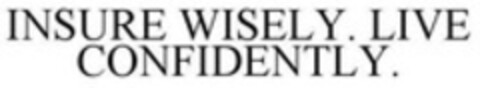 INSURE WISELY. LIVE CONFIDENTLY.